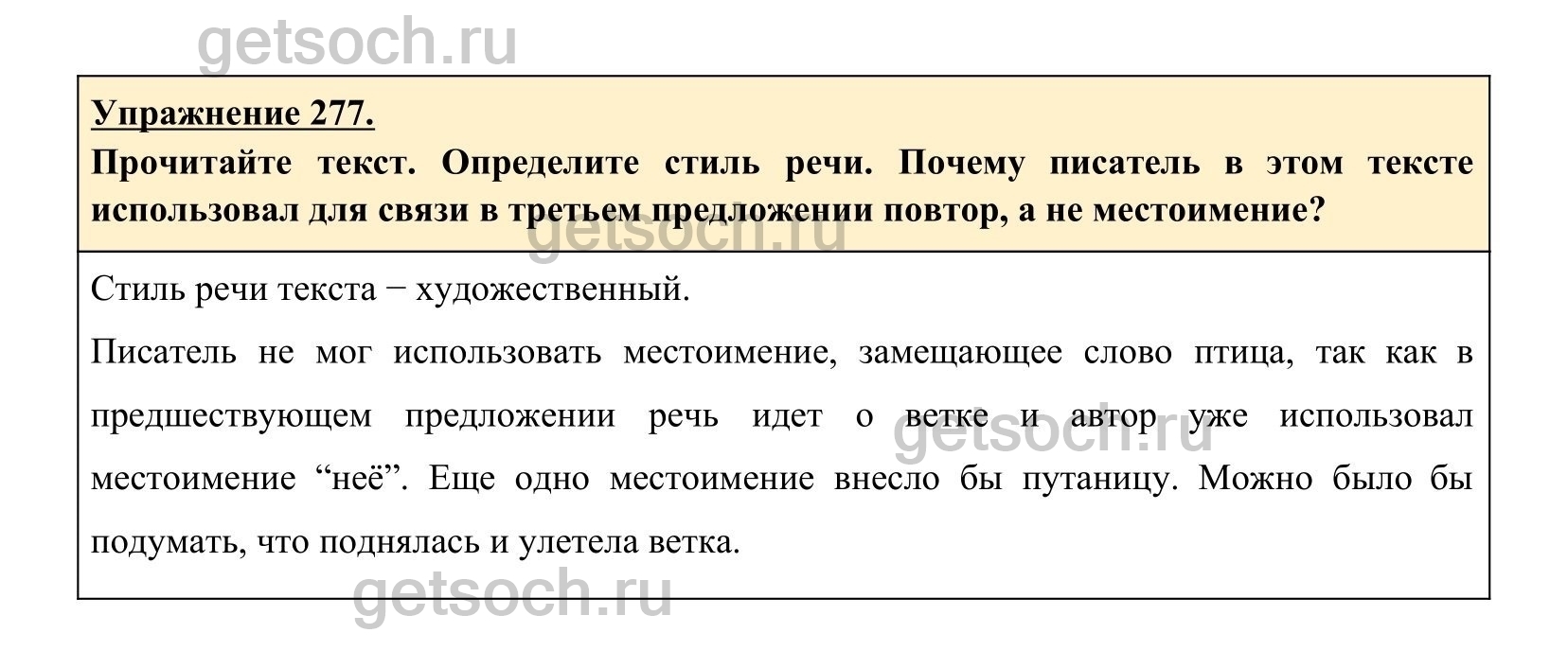 getsoch.ru

Упражнение 277.

Прочитайте текст. Определите стиль речи. Почему писатель в этом тексте использовал для связи в третьем предложении повтор, а не местоимение?

getsoch.ru

Стиль речи текста − художественный.

Писатель не мог использовать местоимение, замещающее слово птица, так как в предшествующем предложении речь идет о ветке и автор уже использовал местоимение “неё”. Еще одно местоимение внесло бы путаницу. Можно было бы подумать, что поднялась и улетела ветка.

getsoch.ru

getsoch.ru